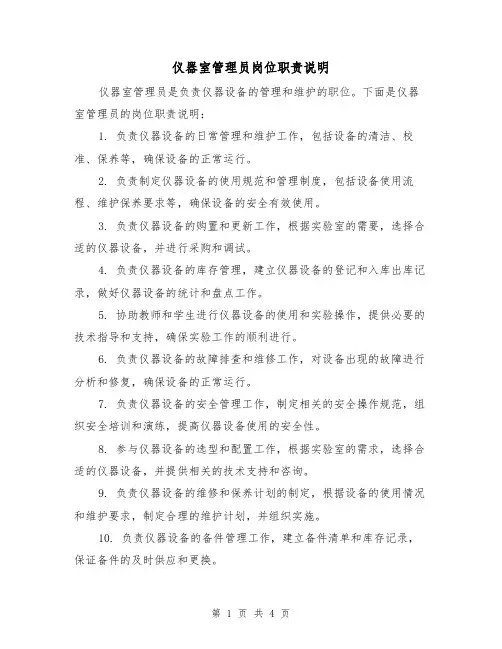 仪器室管理员岗位职责说明

仪器室管理员是负责仪器设备的管理和维护的职位。下面是仪器室管理员的岗位职责说明：

1. 负责仪器设备的日常管理和维护工作，包括设备的清洁、校准、保养等，确保设备的正常运行。

2. 负责制定仪器设备的使用规范和管理制度，包括设备使用流程、维护保养要求等，确保设备的安全有效使用。

3. 负责仪器设备的购置和更新工作，根据实验室的需要，选择合适的仪器设备，并进行采购和调试。

4. 负责仪器设备的库存管理，建立仪器设备的登记和入库出库记录，做好仪器设备的统计和盘点工作。

5. 协助教师和学生进行仪器设备的使用和实验操作，提供必要的技术指导和支持，确保实验工作的顺利进行。

6. 负责仪器设备的故障排查和维修工作，对设备出现的故障进行分析和修复，确保设备的正常运行。

7. 负责仪器设备的安全管理工作，制定相关的安全操作规范，组织安全培训和演练，提高仪器设备使用的安全性。

8. 参与仪器设备的选型和配置工作，根据实验室的需求，选择合适的仪器设备，并提供相关的技术支持和咨询。

9. 负责仪器设备的维修和保养计划的制定，根据设备的使用情况和维护要求，制定合理的维护计划，并组织实施。

10. 负责仪器设备的备件管理工作，建立备件清单和库存记录，保证备件的及时供应和更换。

第 1 页 共 4 页